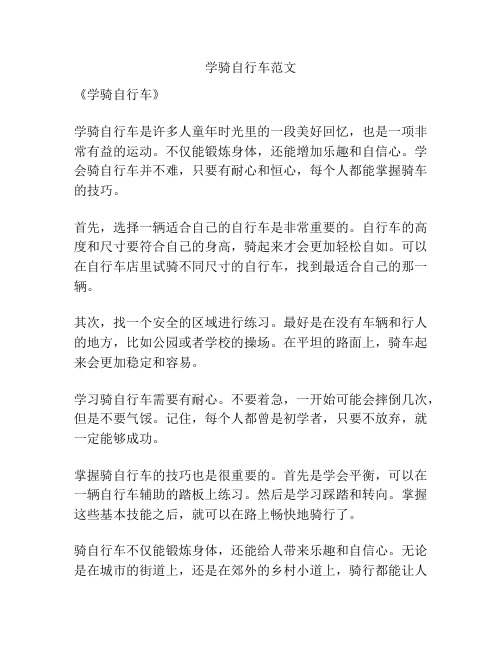 学骑自行车范文

《学骑自行车》

学骑自行车是许多人童年时光里的一段美好回忆，也是一项非常有益的运动。不仅能锻炼身体，还能增加乐趣和自信心。学会骑自行车并不难，只要有耐心和恒心，每个人都能掌握骑车的技巧。

首先，选择一辆适合自己的自行车是非常重要的。自行车的高度和尺寸要符合自己的身高，骑起来才会更加轻松自如。可以在自行车店里试骑不同尺寸的自行车，找到最适合自己的那一辆。

其次，找一个安全的区域进行练习。最好是在没有车辆和行人的地方，比如公园或者学校的操场。在平坦的路面上，骑车起来会更加稳定和容易。

学习骑自行车需要有耐心。不要着急，一开始可能会摔倒几次，但是不要气馁。记住，每个人都曾是初学者，只要不放弃，就一定能够成功。

掌握骑自行车的技巧也是很重要的。首先是学会平衡，可以在一辆自行车辅助的踏板上练习。然后是学习踩踏和转向。掌握这些基本技能之后，就可以在路上畅快地骑行了。

骑自行车不仅能锻炼身体，还能给人带来乐趣和自信心。无论是在城市的街道上，还是在郊外的乡村小道上，骑行都能让人